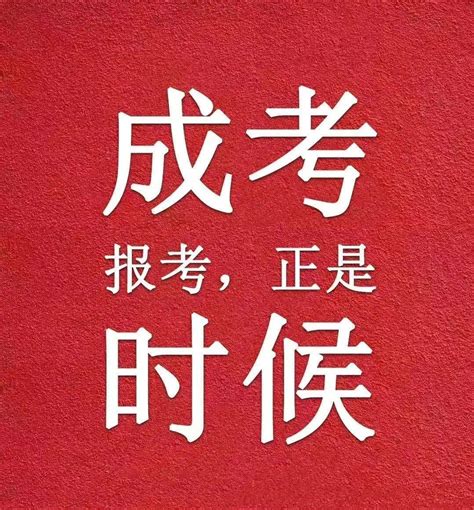 成考

报考，正是

时候